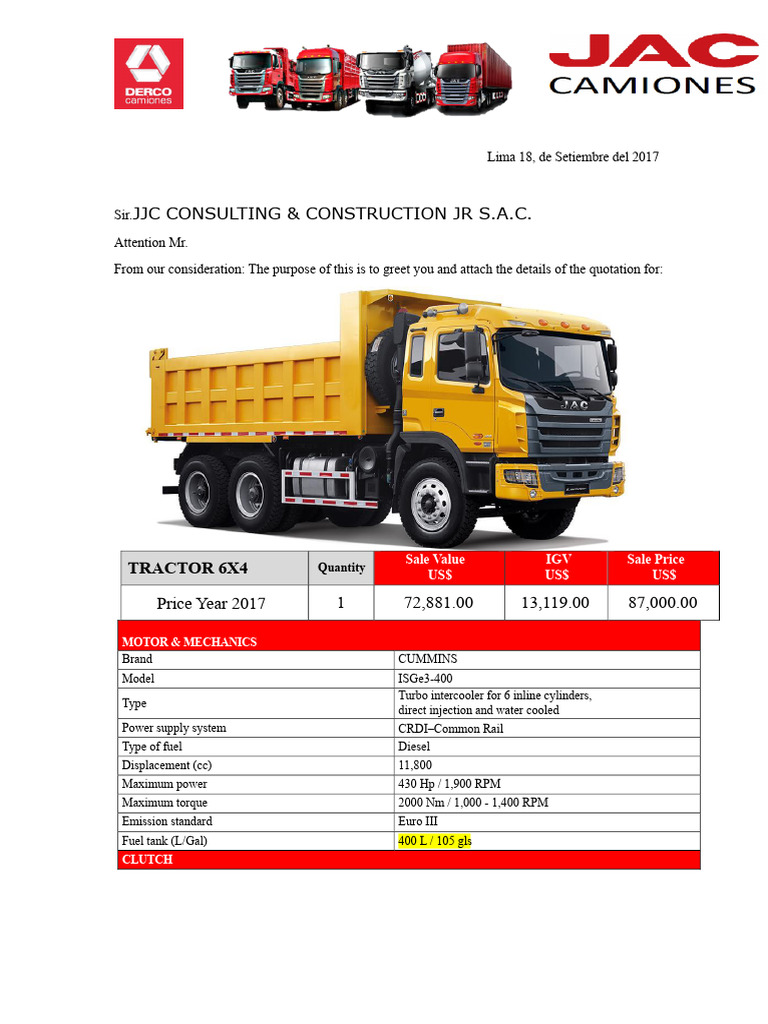 DERCO camiones

JAC CAMIONES

Lima 18, de Setiembre del 2017

Sir.JJC CONSULTING & CONSTRUCTION JR S.A.C.

Attention Mr.

From our consideration: The purpose of this is to greet you and attach the details of the quotation for:

JAC

| TRACTOR 6X4 | Quantity | Sale Value US$ | IGV US$ | Sale Price US$ |
|---|---|---|---|---|
| Price Year 2017 | 1 | 72,881.00 | 13,119.00 | 87,000.00 |

| MOTOR & MECHANICS | |
|---|---|
| Brand | CUMMINS |
| Model | ISGe3-400 |
| Type | Turbo intercooler for 6 inline cylinders, direct injection and water cooled |
| Power supply system | CRDI–Common Rail |
| Type of fuel | Diesel |
| Displacement (cc) | 11,800 |
| Maximum power | 430 Hp / 1,900 RPM |
| Maximum torque | 2000 Nm / 1,000 - 1,400 RPM |
| Emission standard | Euro III |
| Fuel tank (L/Gal) | 400 L / 105 gls |
| CLUTCH | |